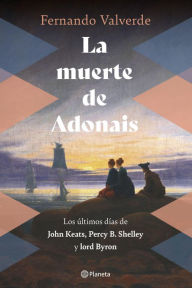 Fernando Valverde

La muerte de Adonais

Los últimos días de John Keats, Percy B. Shelley y lord Byron

Planeta